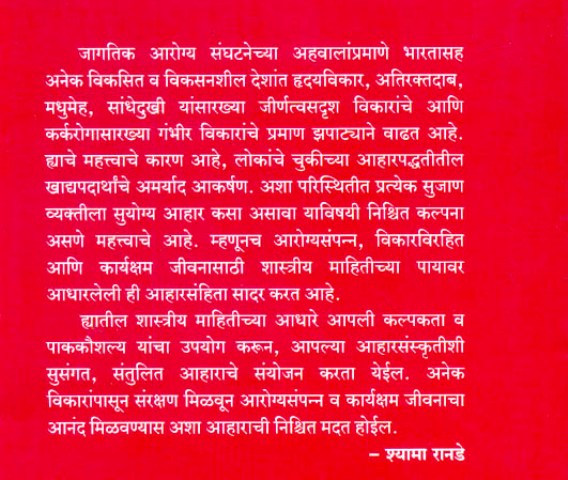 जागतिक आरोग्य संघटनेच्या अहवालांप्रमाणे भारतासह अनेक विकसित व विकसनशील देशांत हृदयविकार, अतिरक्तदाब, मधुमेह, सांधेदुखी यांसारख्या जीर्णत्वसदृश विकारांचे आणि कर्करोगासारख्या गंभीर विकारांचे प्रमाण झपाट्याने वाढत आहे. ह्याचे महत्त्वाचे कारण आहे, लोकांचे चुकीच्या आहारपद्धतीतील खाद्यपदार्थांचे अमर्याद आकर्षण. अशा परिस्थितीत प्रत्येक सुजाण व्यक्तीला सुयोग्य आहार कसा असावा याविषयी निश्चित कल्पना असणे महत्त्वाचे आहे. म्हणूनच आरोग्यसंपन्न, विकारविरहित आणि कार्यक्षम जीवनासाठी शास्त्रीय माहितीच्या पायावर आधारलेली ही आहारसंहिता सादर करत आहे.

ह्यातील शास्त्रीय माहितीच्या आधारे आपली कल्पकता व पाककौशल्य यांचा उपयोग करून, आपल्या आहारसंस्कृतीशी सुसंगत, संतुलित आहाराचे संयोजन करता येईल. अनेक विकारांपासून संरक्षण मिळवून आरोग्यसंपन्न व कार्यक्षम जीवनाचा आनंद मिळवण्यास अशा आहाराची निश्चित मदत होईल.

- श्यामा रानडे